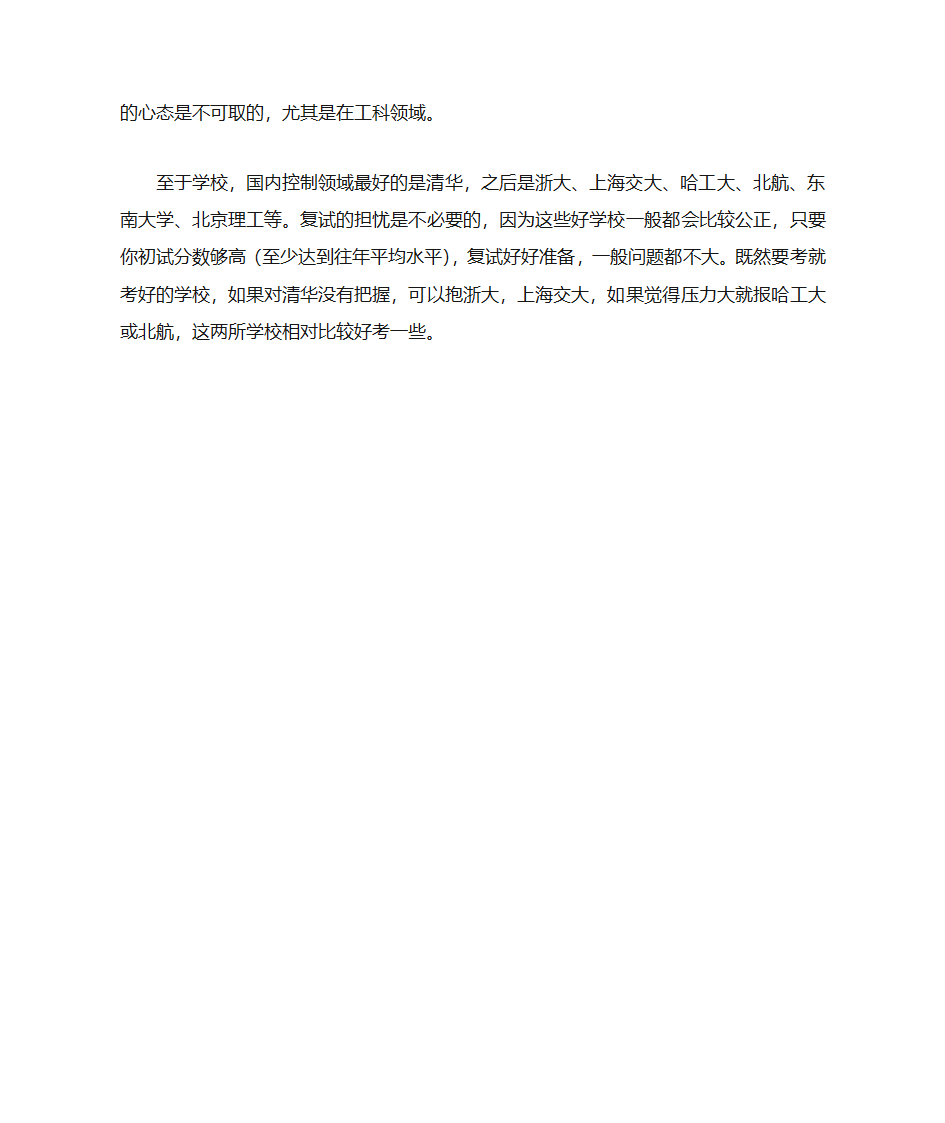 的心态是不可取的，尤其是在工科领域。

至于学校，国内控制领域最好的是清华，之后是浙大、上海交大、哈工大、北航、东南大学、北京理工等。复试的担忧是不必要的，因为这些好学校一般都会比较公正，只要你初试分数够高（至少达到往年平均水平），复试好好准备，一般问题都不大。既然要考就考好的学校，如果对清华没有把握，可以抱浙大，上海交大，如果觉得压力大就报哈工大或北航，这两所学校相对比较好考一些。